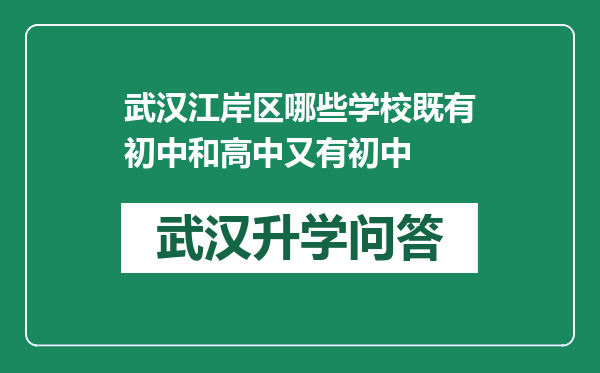 武汉江岸区哪些学校既有初中和高中又有初中

武汉升学问答